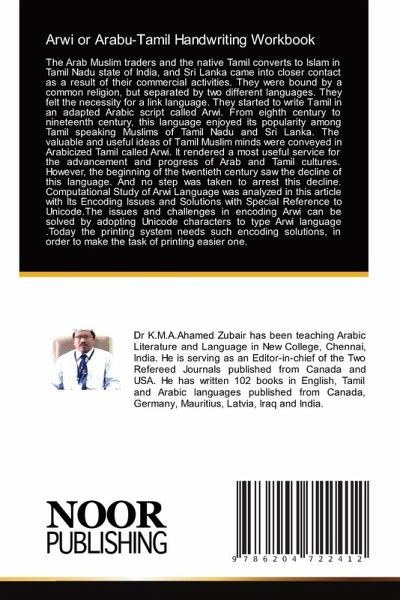 Arwi or Arabu-Tamil Handwriting Workbook

The Arab Muslim traders and the native Tamil converts to Islam in Tamil Nadu state of India, and Sri Lanka came into closer contact as a result of their commercial activities. They were bound by a common religion, but separated by two different languages. They felt the necessity for a link language. They started to write Tamil in an adapted Arabic script called Arwi. From eighth century to nineteenth century, this language enjoyed its popularity among Tamil speaking Muslims of Tamil Nadu and Sri Lanka. The valuable and useful ideas of Tamil Muslim minds were conveyed in Arabicized Tamil called Arwi. It rendered a most useful service for the advancement and progress of Arab and Tamil cultures. However, the beginning of the twentieth century saw the decline of this language. And no step was taken to arrest this decline. Computational Study of Arwi Language was analyzed in this article with Its Encoding Issues and Solutions with Special Reference to Unicode,The issues and challenges in encoding Arwi can be solved by adopting Unicode characters to type Arwi language .Today the printing system needs such encoding solutions, in order to make the task of printing easier one.

Dr K.M.A.Ahamed Zubair has been teaching Arabic Literature and Language in New College, Chennai, India. He is serving as an Editor-in-chief of the Two Refereed Journals published from Canada and USA. He has written 102 books in English, Tamil and Arabic languages published from Canada, Germany, Mauritius, Latvia, Iraq and India.

NOOR
PUBLISHING

9 786204 722412